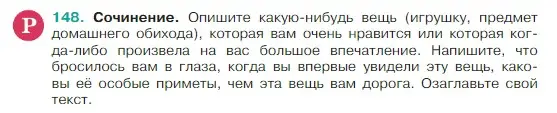 Р

148. Сочинение. Опишите какую-нибудь вещь (игрушку, предмет домашнего обихода), которая вам очень нравится или которая когда-либо произвела на вас большое впечатление. Напишите, что бросилось вам в глаза, когда вы впервые увидели эту вещь, каковы её особые приметы, чем эта вещь вам дорога. Озаглавьте свой текст.